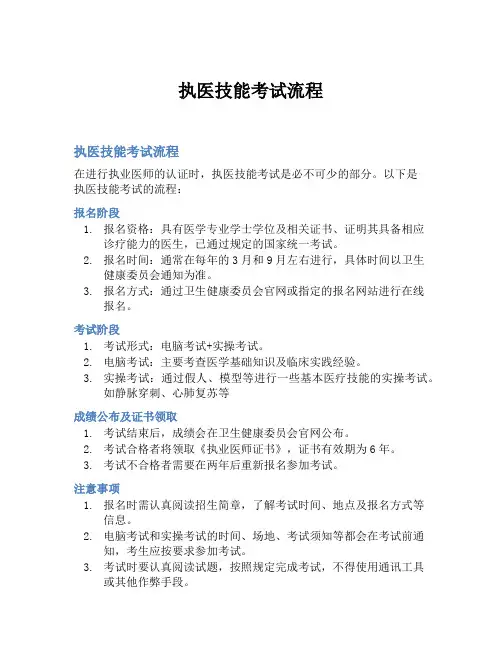 执医技能考试流程

执医技能考试流程

在进行执业医师的认证时，执医技能考试是必不可少的部分。以下是执医技能考试的流程：

报名阶段

1. 报名资格：具有医学专业学士学位及相关证书、证明其具备相应诊疗能力的医生，已通过规定的国家统一考试。
2. 报名时间：通常在每年的 3 月和 9 月左右进行，具体时间以卫生健康委员会通知为准。
3. 报名方式：通过卫生健康委员会官网或指定的报名网站进行在线报名。

考试阶段

1. 考试形式：电脑考试+实操考试。
2. 电脑考试：主要考查医学基础知识及临床实践经验。
3. 实操考试：通过假人、模型等进行一些基本医疗技能的实操考试。如静脉穿刺、心肺复苏等

成绩公布及证书领取

1. 考试结束后，成绩会在卫生健康委员会官网公布。
2. 考试合格者将领取《执业医师证书》，证书有效期为 6 年。
3. 考试不合格者需要在两年后重新报名参加考试。

注意事项

1. 报名时需认真阅读招生简章，了解考试时间、地点及报名方式等信息。
2. 电脑考试和实操考试的时间、场地、考试须知等都会在考试前通知，考生应按要求参加考试。
3. 考试时要认真阅读试题，按照规定完成考试，不得使用通讯工具或其他作弊手段。